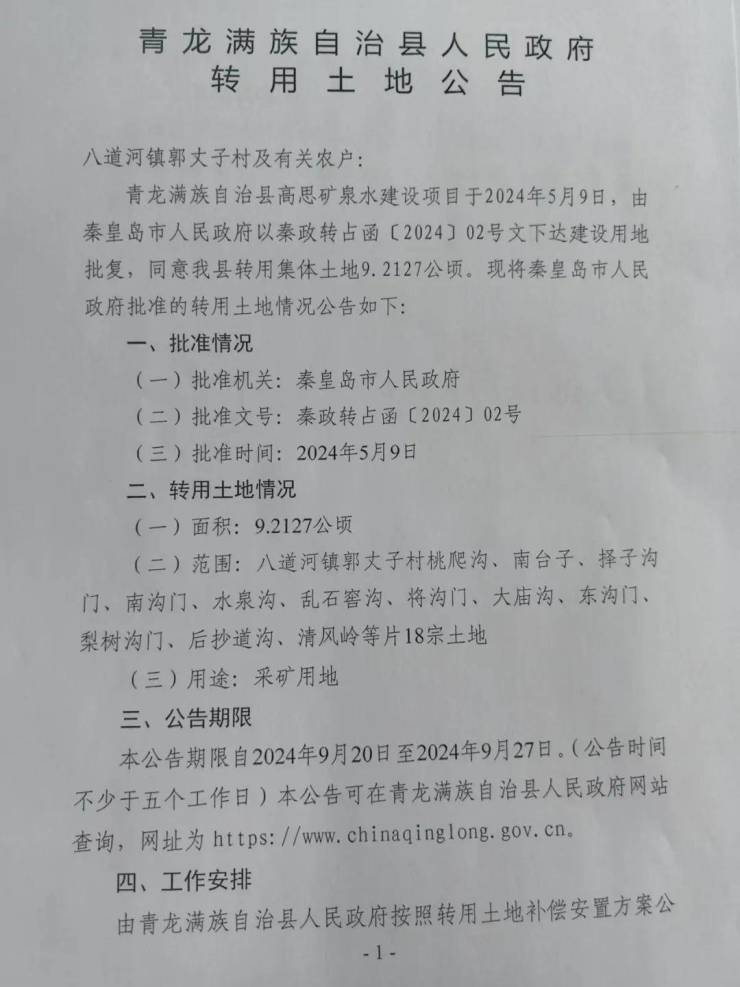 青龙满族自治县人民政府
转用土地公告

八道河镇郭丈子村及有关农户:

青龙满族自治县高思矿泉水建设项目于2024年5月9日,由秦皇岛市人民政府以秦政转占函〔2024〕02号文下达建设用地批复,同意我县转用集体土地9.2127公顷。现将秦皇岛市人民政府批准的转用土地情况公告如下:

一、批准情况

(一)批准机关:秦皇岛市人民政府

(二)批准文号:秦政转占函〔2024〕02号

(三)批准时间:2024年5月9日

二、转用土地情况

(一)面积:9.2127公顷

(二)范围:八道河镇郭丈子村桃爬沟、南台子、择子沟门、南沟门、水泉沟、乱石窖沟、将沟门、大庙沟、东沟门、梨树沟门、后抄道沟、清风岭等片18宗土地

(三)用途:采矿用地

三、公告期限

本公告期限自2024年9月20日至2024年9月27日。(公告时间不少于五个工作日)本公告可在青龙满族自治县人民政府网站查询,网址为https://www.chinaqinglong.gov.cn。

四、工作安排

由青龙满族自治县人民政府按照转用土地补偿安置方案公

-1-